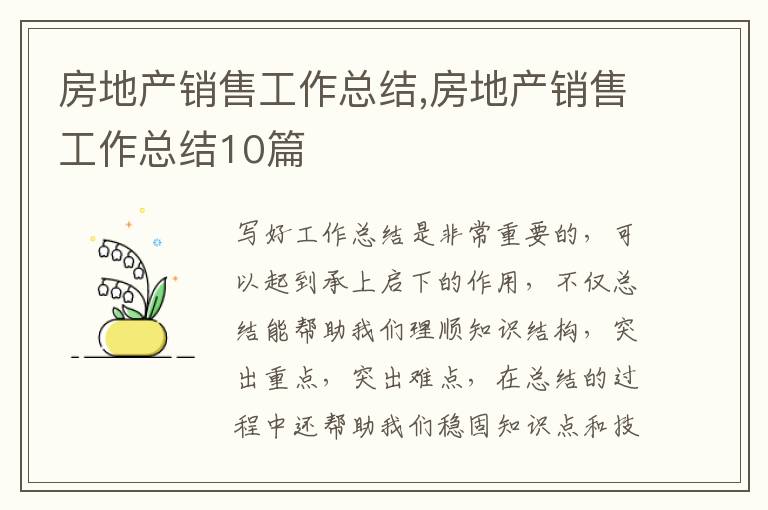 房地产销售工作总结,房地产销售工作总结10篇

写好工作总结是非常重要的，可以起到承上启下的作用，不仅总结能帮助我们理顺知识结构，突出重点，突出难点，在总结的过程中还帮助我们稳固知识点和技